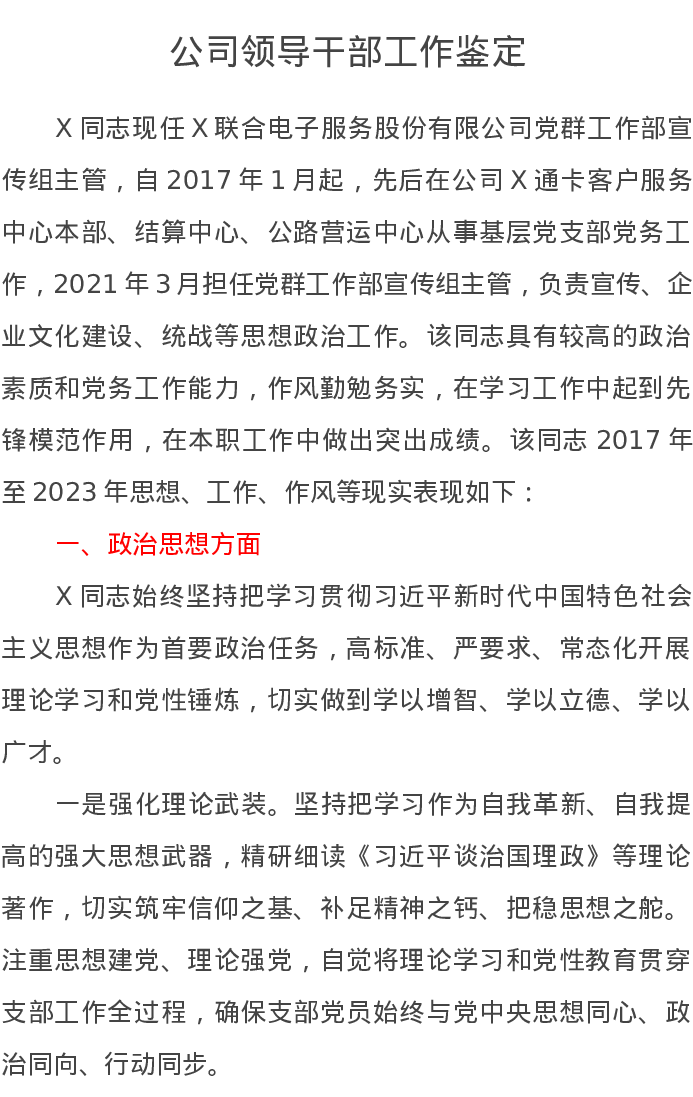 公司领导干部工作鉴定

X同志现任X联合电子服务股份有限公司党群工作部宣传组主管，自2017年1月起，先后在公司X通卡客户服务中心本部、结算中心、公路营运中心从事基层党支部党务工作，2021年3月担任党群工作部宣传组主管，负责宣传、企业文化建设、统战等思想政治工作。该同志具有较高的政治素质和党务工作能力，作风勤勉务实，在学习工作中起到先锋模范作用，在本职工作中做出突出成绩。该同志2017年至2023年思想、工作、作风等现实表现如下：

一、政治思想方面

X同志始终坚持把学习贯彻习近平新时代中国特色社会主义思想作为首要政治任务，高标准、严要求、常态化开展理论学习和党性锤炼，切实做到学以增智、学以立德、学以广才。

一是强化理论武装。坚持把学习作为自我革新、自我提高的强大思想武器，精研细读《习近平谈治国理政》等理论著作，切实筑牢信仰之基、补足精神之钙、把稳思想之舵。注重思想建党、理论强党，自觉将理论学习和党性教育贯穿支部工作全过程，确保支部党员始终与党中央思想同心、政治同向、行动同步。